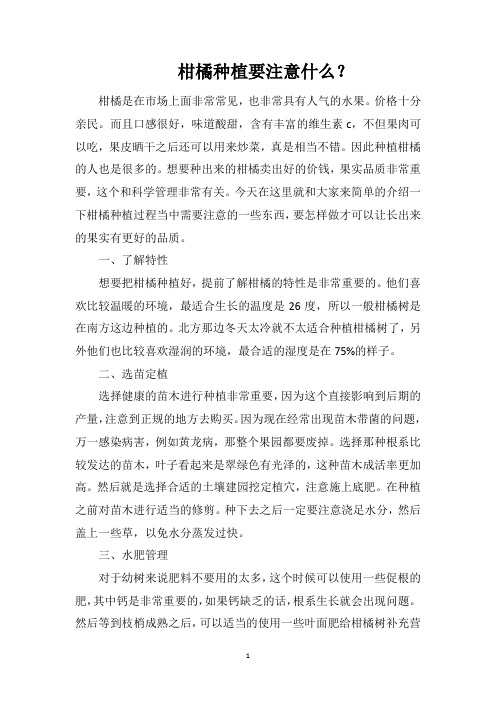 柑橘种植要注意什么？

柑橘是在市场上面非常常见，也非常具有人气的水果。价格十分亲民。而且口感很好，味道酸甜，含有丰富的维生素 c，不但果肉可以吃，果皮晒干之后还可以用来炒菜，真是相当不错。因此种植柑橘的人也是很多的。想要种出来的柑橘卖出好的价钱，果实品质非常重要，这个和科学管理非常有关。今天在这里就和大家来简单的介绍一下柑橘种植过程当中需要注意的一些东西，要怎样做才可以让长出来的果实有更好的品质。

一、了解特性

想要把柑橘种植好，提前了解柑橘的特性是非常重要的。他们喜欢比较温暖的环境，最适合生长的温度是 26 度，所以一般柑橘树是在南方这边种植的。北方那边冬天太冷就不太适合种植柑橘树了，另外他们也比较喜欢湿润的环境，最合适的湿度是在 75%的样子。

二、选苗定植

选择健康的苗木进行种植非常重要，因为这个直接影响到后期的产量，注意到正规的地方去购买。因为现在经常出现苗木带菌的问题，万一感染病害，例如黄龙病，那整个果园都要废掉。选择那种根系比较发达的苗木，叶子看起来是翠绿色有光泽的，这种苗木成活率更加高。然后就是选择合适的土壤建园挖定植穴，注意施上底肥。在种植之前对苗木进行适当的修剪。种下去之后一定要注意浇足水分，然后盖上一些草，以免水分蒸发过快。

三、水肥管理

对于幼树来说肥料不要用的太多，这个时候可以使用一些促根的肥，其中钙是非常重要的，如果钙缺乏的话，根系生长就会出现问题。然后等到枝梢成熟之后，可以适当的使用一些叶面肥给柑橘树补充营

1